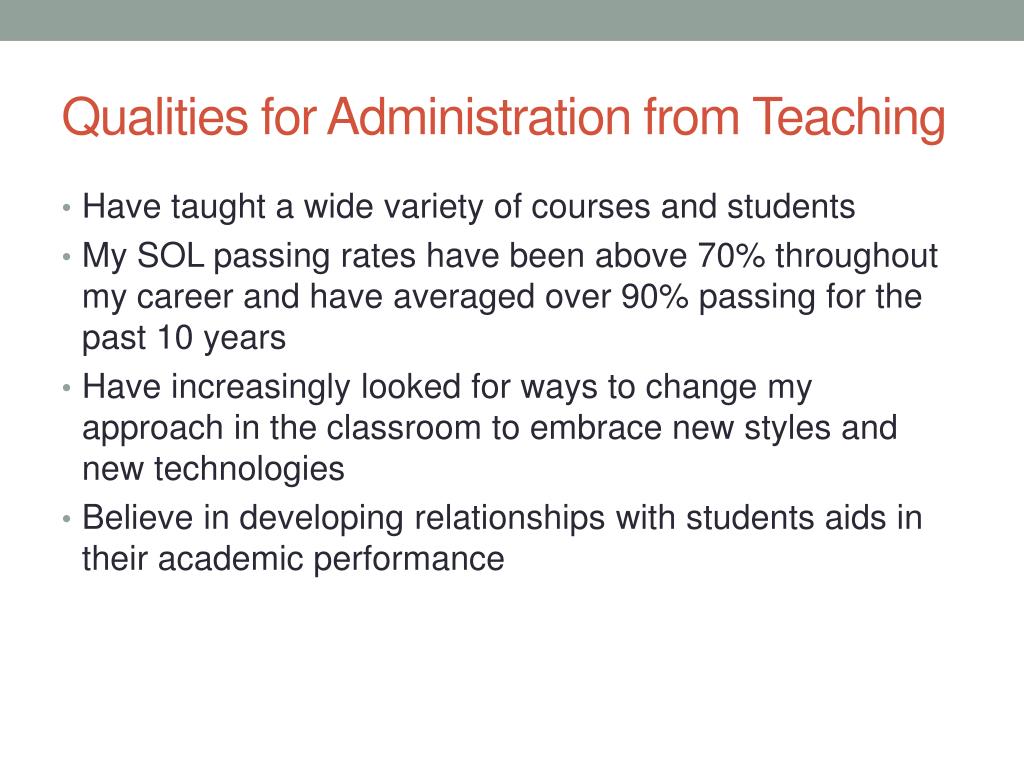 Qualities for Administration from Teaching

• Have taught a wide variety of courses and students
• My SOL passing rates have been above 70% throughout my career and have averaged over 90% passing for the past 10 years
• Have increasingly looked for ways to change my approach in the classroom to embrace new styles and new technologies
• Believe in developing relationships with students aids in their academic performance